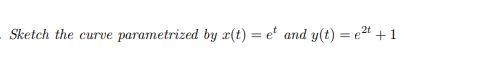 . Sketch the curve parametrized by $x(t) = e^t$ and $y(t) = e^{2t} + 1$